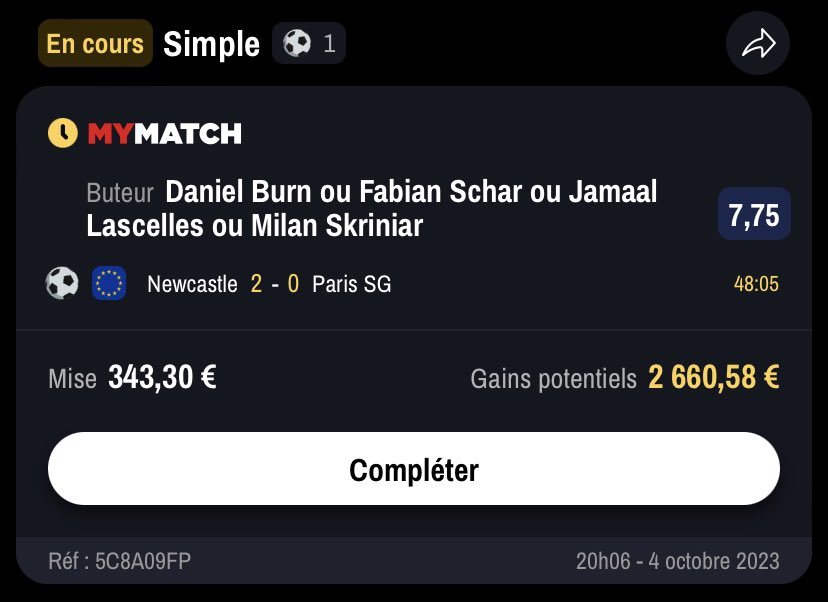 En cours Simple 1

MYMATCH

Buteur Daniel Burn ou Fabian Schar ou Jamaal Lascelles ou Milan Skriniar

7,75

Newcastle 2 - 0 Paris SG 48:05

Mise 343,30 €

Gains potentiels 2 660,58 €

Compléter

Réf : 5C8A09FP

20h06 - 4 octobre 2023